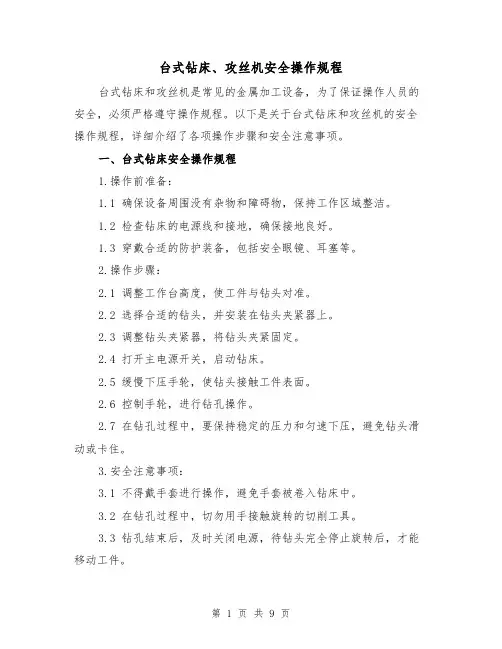 台式钻床、攻丝机安全操作规程

台式钻床和攻丝机是常见的金属加工设备，为了保证操作人员的安全，必须严格遵守操作规程。以下是关于台式钻床和攻丝机的安全操作规程，详细介绍了各项操作步骤和安全注意事项。

一、台式钻床安全操作规程

1.操作前准备：

1.1 确保设备周围没有杂物和障碍物，保持工作区域整洁。

1.2 检查钻床的电源线和接地，确保接地良好。

1.3 穿戴合适的防护装备，包括安全眼镜、耳塞等。

2.操作步骤：

2.1 调整工作台高度，使工件与钻头对准。

2.2 选择合适的钻头，并安装在钻头夹紧器上。

2.3 调整钻头夹紧器，将钻头夹紧固定。

2.4 打开主电源开关，启动钻床。

2.5 缓慢下压手轮，使钻头接触工件表面。

2.6 控制手轮，进行钻孔操作。

2.7 在钻孔过程中，要保持稳定的压力和匀速下压，避免钻头滑动或卡住。

3.安全注意事项：

3.1 不得戴手套进行操作，避免手套被卷入钻床中。

3.2 在钻孔过程中，切勿用手接触旋转的切削工具。

3.3 钻孔结束后，及时关闭电源，待钻头完全停止旋转后，才能移动工件。

第 1 页 共 9 页